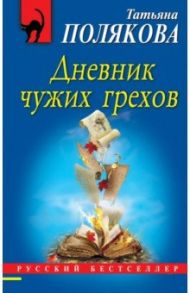 Татьяна
ПОЛЯКОВА

Дневник чужих грехов

РУССКИЙ БЕСТСЕЛЛЕР